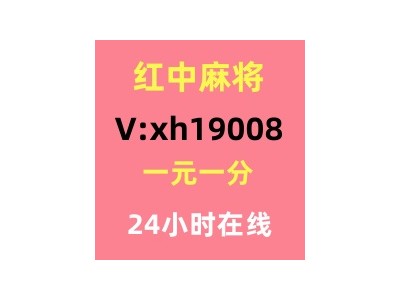 红中麻将
V:xh19008
一元一分
24小时在线